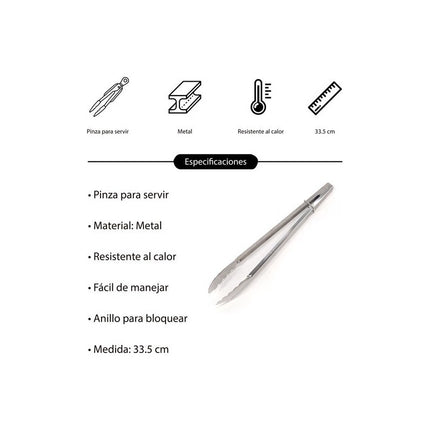 Pinza para servir

Metal

Resistente al calor

33.5 cm

Especificaciones

• Pinza para servir

• Material: Metal

• Resistente al calor

• Fácil de manejar

• Anillo para bloquear

• Medida: 33.5 cm